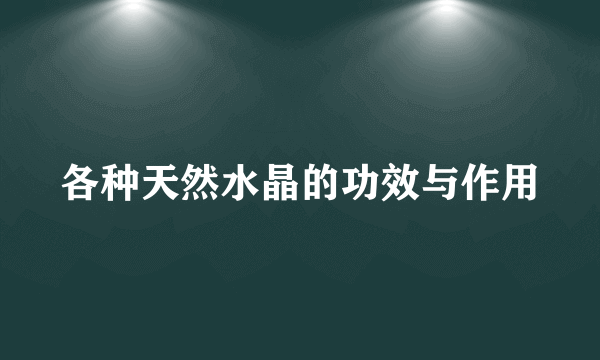 各种天然水晶的功效与作用